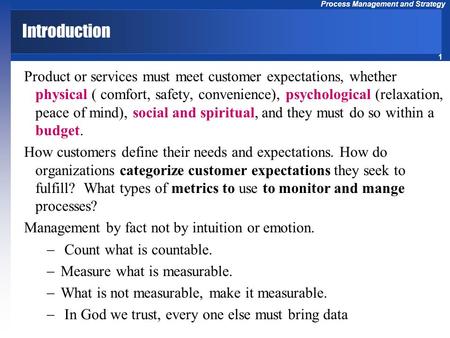 Process Management and Strategy

Introduction

1

Product or services must meet customer expectations, whether physical ( comfort, safety, convenience), psychological (relaxation, peace of mind), social and spiritual, and they must do so within a budget.

How customers define their needs and expectations. How do organizations categorize customer expectations they seek to fulfill? What types of metrics to use to monitor and mange processes?

Management by fact not by intuition or emotion.

– Count what is countable.

– Measure what is measurable.

– What is not measurable, make it measurable.

– In God we trust, every one else must bring data